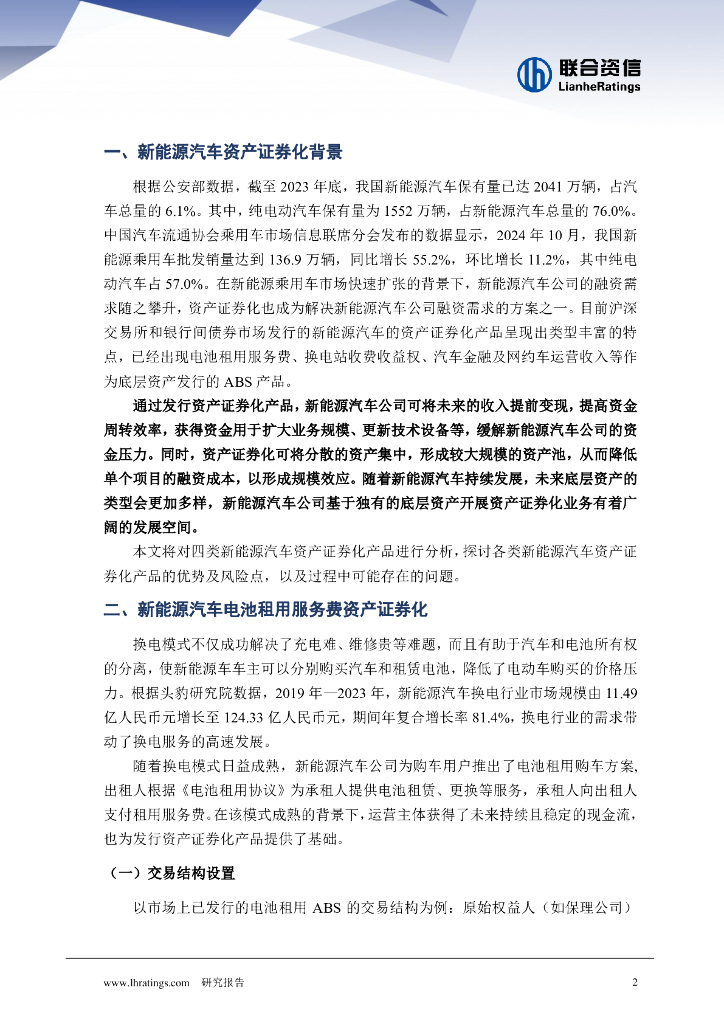 联合资信
LianheRatings

一、新能源汽车资产证券化背景

根据公安部数据，截至 2023 年底，我国新能源汽车保有量已达 2041 万辆，占汽车总量的 6.1%。其中，纯电动汽车保有量为 1552 万辆，占新能源汽车总量的 76.0%。中国汽车流通协会乘用车市场信息联席分会发布的数据显示，2024 年 10 月，我国新能源乘用车批发销量达到 136.9 万辆，同比增长 55.2%，环比增长 11.2%，其中纯电动汽车占 57.0%。在新能源乘用车市场快速扩张的背景下，新能源汽车公司的融资需求随之攀升，资产证券化也成为解决新能源汽车公司融资需求的方案之一。目前沪深交易所和银行间债券市场发行的新能源汽车的资产证券化产品呈现出类型丰富的特点，已经出现电池租用服务费、换电站收费收益权、汽车金融及网约车运营收入等作为底层资产发行的 ABS 产品。

通过发行资产证券化产品，新能源汽车公司可将未来的收入提前变现，提高资金周转效率，获得资金用于扩大业务规模、更新技术设备等，缓解新能源汽车公司的资金压力。同时，资产证券化可将分散的资产集中，形成较大规模的资产池，从而降低单个项目的融资成本，以形成规模效应。随着新能源汽车持续发展，未来底层资产的类型会更加多样，新能源汽车公司基于独有的底层资产开展资产证券化业务有着广阔的发展空间。

本文将对四类新能源汽车资产证券化产品进行分析，探讨各类新能源汽车资产证券化产品的优势及风险点，以及过程中可能存在的问题。

二、新能源汽车电池租用服务费资产证券化

换电模式不仅成功解决了充电难、维修贵等难题，而且有助于汽车和电池所有权的分离，使新能源车车主可以分别购买汽车和租赁电池，降低了电动车购买的价格压力。根据头豹研究院数据，2019 年—2023 年，新能源汽车换电行业市场规模由 11.49 亿人民币元增长至 124.33 亿人民币元，期间年复合增长率 81.4%，换电行业的需求带动了换电服务的高速发展。

随着换电模式日益成熟，新能源汽车公司为购车用户推出了电池租用购车方案，出租人根据《电池租用协议》为承租人提供电池租赁、更换等服务，承租人向出租人支付租用服务费。在该模式成熟的背景下，运营主体获得了未来持续且稳定的现金流，也为发行资产证券化产品提供了基础。

（一）交易结构设置

以市场上已发行的电池租用 ABS 的交易结构为例：原始权益人（如保理公司）

www.lhratings.com 研究报告 2